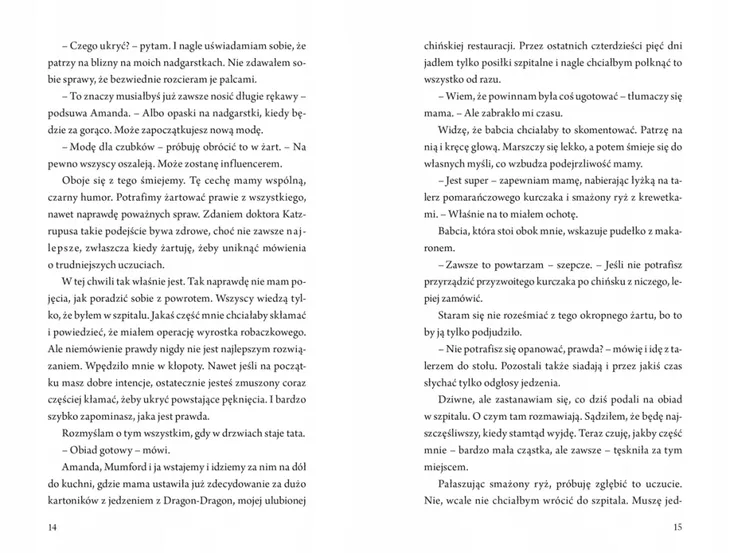 – Czego ukryć? – pytam. I nagle uświadamiam sobie, że patrzy na blizny na moich nadgarstkach. Nie zdawałem sobie sprawy, że bezwiednie rozcieram je palcami.

– To znaczy musiałbyś już zawsze nosić długie rękawy – podsuwa Amanda. – Albo opaski na nadgarstki, kiedy będzie za gorąco. Może zapoczątkujesz nową modę.

– Modę dla czubków – próbuję obrócić to w żart. – Na pewno wszyscy oszaleją. Może zostanę influencerem.

Oboje się z tego śmiejemy. Tę cechę mamy wspólną, czarny humor. Potrafimy żartować prawie z wszystkiego, nawet naprawdę poważnych spraw. Zdaniem doktora Katzrupusa takie podejście bywa zdrowe, choć nie zawsze najlepsze, zwłaszcza kiedy żartuję, żeby uniknąć mówienia o trudniejszych uczuciach.

W tej chwili tak właśnie jest. Tak naprawdę nie mam pojęcia, jak poradzić sobie z powrotem. Wszyscy wiedzą tylko, że byłem w szpitalu. Jakaś część mnie chciałaby skłamać i powiedzieć, że miałem operację wyrostka robaczkowego. Ale niemówienie prawdy nigdy nie jest najlepszym rozwiązaniem. Wpędziło mnie w kłopoty. Nawet jeśli na początku masz dobre intencje, ostatecznie jesteś zmuszony coraz częściej kłamać, żeby ukryć powstające pęknięcia. I bardzo szybko zapominasz, jaka jest prawda.

Rozmyślam o tym wszystkim, gdy w drzwiach staje tata.

– Obiad gotowy – mówi.

Amanda, Mumford i ja wstajemy i idziemy za nim na dół do kuchni, gdzie mama ustawiła już zdecydowanie za dużo kartoników z jedzeniem z Dragon-Dragon, mojej ulubionej

14

chińskiej restauracji. Przez ostatnich czterdzieści pięć dni jadłem tylko posiłki szpitalne i nagle chciałbym połknąć to wszystko od razu.

– Wiem, że powinnam była coś ugotować – tłumaczy się mama. – Ale zabrakło mi czasu.

Widzę, że babcia chciałaby to skomentować. Patrzę na nią i kręcę głową. Marszczy się lekko, a potem śmieje się do własnych myśli, co wzbudza podejrzliwość mamy.

– Jest super – zapewniam mamę, nabierając łyżką na talerz pomarańczowego kurczaka i smażony ryż z krewetkami. – Właśnie na to miałem ochotę.

Babcia, która stoi obok mnie, wskazuje pudełko z makaronem.

– Zawsze to powtarzam – szepcze. – Jeśli nie potrafisz przyrządzić przyzwoitego kurczaka po chińsku z niczego, lepiej zamówić.

Staram się nie roześmiać z tego okropnego żartu, bo to by ją tylko podjudziło.

– Nie potrafisz się opanować, prawda? – mówię i idę z talerzem do stołu. Pozostali także siadają i przez jakiś czas słychać tylko odgłosy jedzenia.

Dziwne, ale zastanawiam się, co dziś podali na obiad w szpitalu. O czym tam rozmawiają. Sądziłem, że będę najszczęśliwszy, kiedy stamtąd wyjdę. Teraz czuję, jakby część mnie – bardzo mała cząstka, ale zawsze – tęskniła za tym miejscem.

Pałaszując smażony ryż, próbuję zgłębić to uczucie. Nie, wcale nie chciałbym wrócić do szpitala. Muszę jed-

15